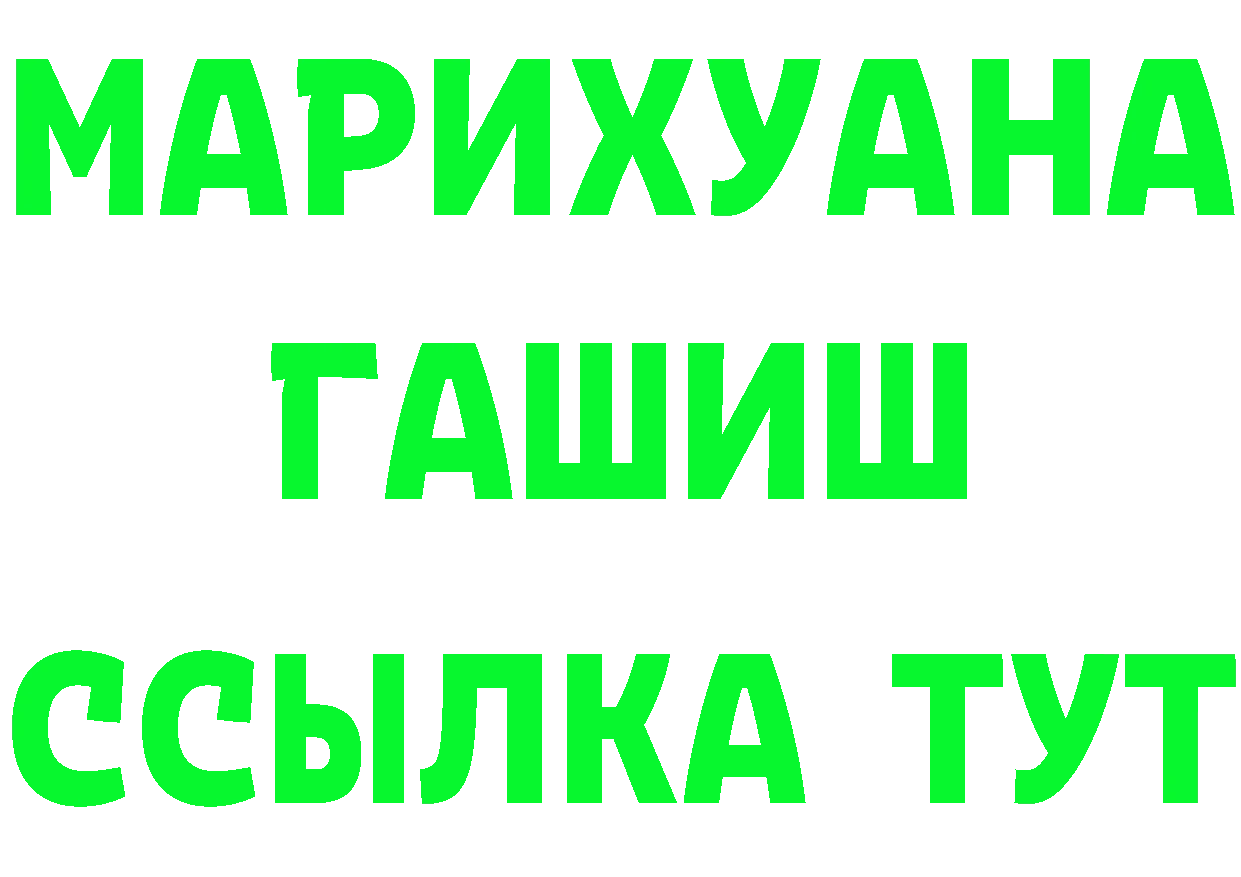 МАРИХУАНА
ГАШИШ
ССЫЛКА ТУТ